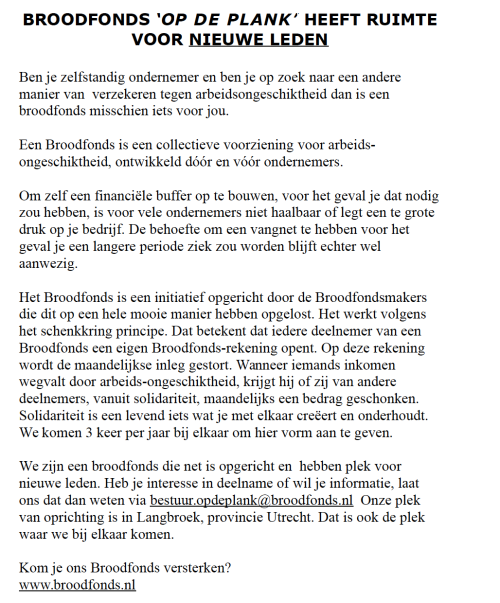 BROODFONDS 'OP DE PLANK' HEEFT RUIMTE VOOR NIEUWE LEDEN

Ben je zelfstandig ondernemer en ben je op zoek naar een andere manier van verzekeren tegen arbeidsongeschiktheid dan is een broodfonds misschien iets voor jou.

Een Broodfonds is een collectieve voorziening voor arbeidsongeschiktheid, ontwikkeld dóór en vóór ondernemers.

Om zelf een financiële buffer op te bouwen, voor het geval je dat nodig zou hebben, is voor vele ondernemers niet haalbaar of legt een te grote druk op je bedrijf. De behoefte om een vangnet te hebben voor het geval je een langere periode ziek zou worden blijft echter wel aanwezig.

Het Broodfonds is een initiatief opgericht door de Broodfondsmakers die dit op een hele mooie manier hebben opgelost. Het werkt volgens het schenkkring principe. Dat betekent dat iedere deelnemer van een Broodfonds een eigen Broodfonds-rekening opent. Op deze rekening wordt de maandelijkse inleg gestort. Wanneer iemands inkomen wegvalt door arbeids-ongeschiktheid, krijgt hij of zij van andere deelnemers, vanuit solidariteit, maandelijks een bedrag geschonken. Solidariteit is een levend iets wat je met elkaar creëert en onderhoudt. We komen 3 keer per jaar bij elkaar om hier vorm aan te geven.

We zijn een broodfonds die net is opgericht en hebben plek voor nieuwe leden. Heb je interesse in deelname of wil je informatie, laat ons dat dan weten via bestuur.opdeplank@broodfonds.nl Onze plek van oprichting is in Langbroek, provincie Utrecht. Dat is ook de plek waar we bij elkaar komen.

Kom je ons Broodfonds versterken?
www.broodfonds.nl